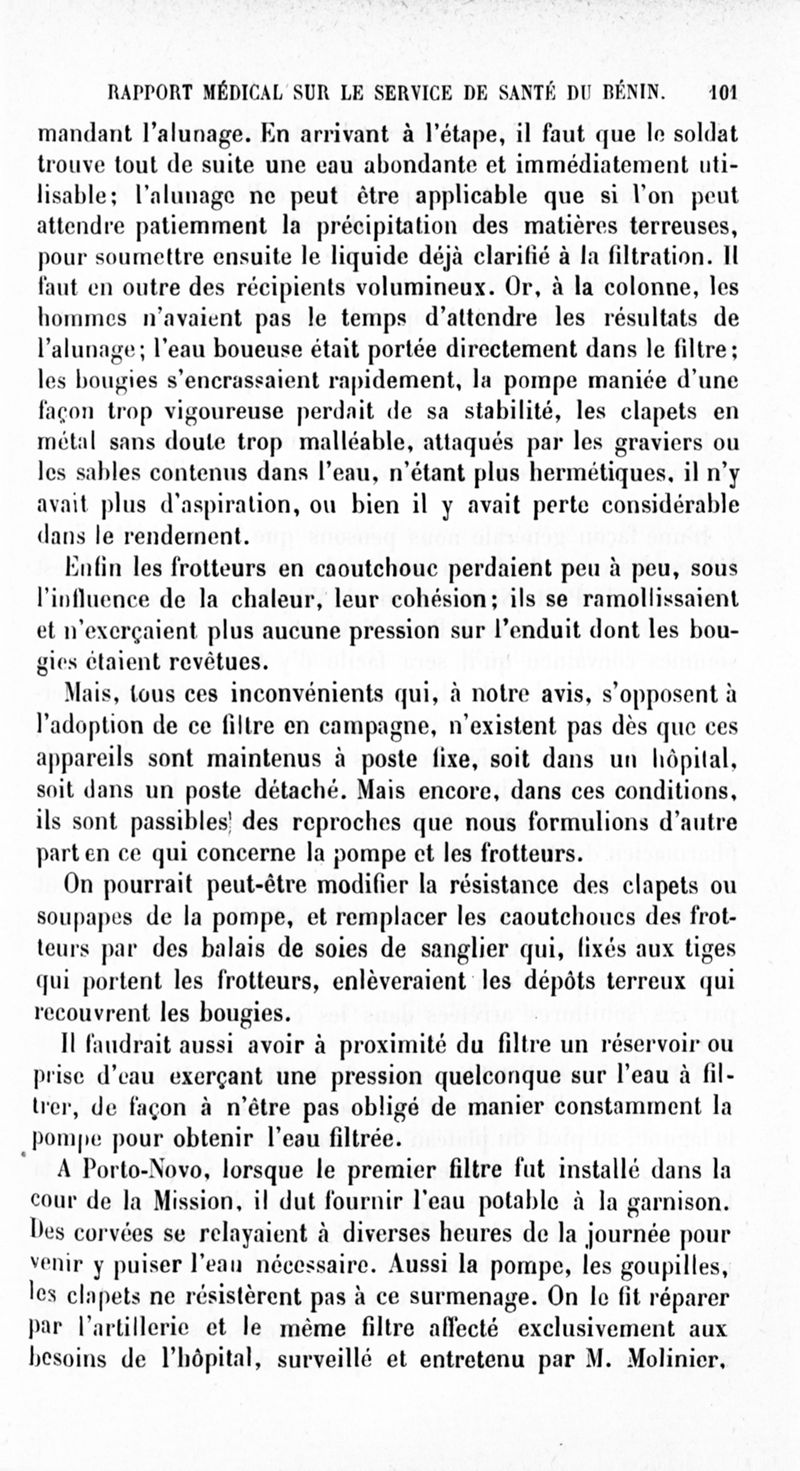 RAPPORT MÉDICAL SUR LE SERVICE DE SANTÉ DU BÉNIN. 101

mandant l'alunage. En arrivant à l'étape, il faut que le soldat trouve tout de suite une eau abondante et immédiatement utilisable; l'alunage ne peut être applicable que si l'on peut attendre patiemment la précipitation des matières terreuses, pour soumettre ensuite le liquide déjà clarifié à la filtration. Il faut en outre des récipients volumineux. Or, à la colonne, les hommes n'avaient pas le temps d'attendre les résultats de l'alunage; l'eau boueuse était portée directement dans le filtre; les bougies s'encrassaient rapidement, la pompe maniée d'une façon trop vigoureuse perdait de sa stabilité, les clapets en métal sans doute trop malléable, attaqués par les graviers ou les sables contenus dans l'eau, n'étant plus hermétiques, il n'y avait plus d'aspiration, ou bien il y avait perte considérable dans le rendement.

Enfin les frotteurs en caoutchouc perdaient peu à peu, sous l'influence de la chaleur, leur cohésion; ils se ramollissaient et n'exerçaient plus aucune pression sur l'enduit dont les bougies étaient revêtues.

Mais, tous ces inconvénients qui, à notre avis, s'opposent à l'adoption de ce filtre en campagne, n'existent pas dès que ces appareils sont maintenus à poste fixe, soit dans un hôpital, soit dans un poste détaché. Mais encore, dans ces conditions, ils sont passibles des reproches que nous formulions d'autre part en ce qui concerne la pompe et les frotteurs.

On pourrait peut-être modifier la résistance des clapets ou soupapes de la pompe, et remplacer les caoutchoucs des frotteurs par des balais de soies de sanglier qui, fixés aux tiges qui portent les frotteurs, enlèveraient les dépôts terreux qui recouvrent les bougies.

Il faudrait aussi avoir à proximité du filtre un réservoir ou prise d'eau exerçant une pression quelconque sur l'eau à filtrer, de façon à n'être pas obligé de manier constamment la pompe pour obtenir l'eau filtrée.

A Porto-Novo, lorsque le premier filtre fut installé dans la cour de la Mission, il dut fournir l'eau potable à la garnison. Des corvées se relayaient à diverses heures de la journée pour venir y puiser l'eau nécessaire. Aussi la pompe, les goupilles, les clapets ne résistèrent pas à ce surmenage. On le fit réparer par l'artillerie et le même filtre affecté exclusivement aux besoins de l'hôpital, surveillé et entretenu par M. Molinier,